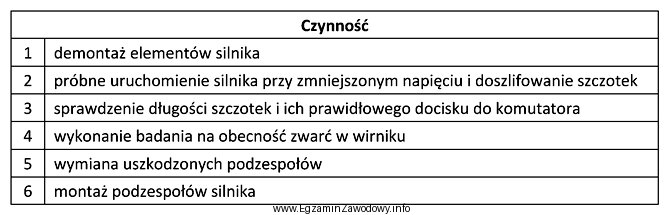 | | Czynność |
|---|---|
| 1 | demontaż elementów silnika |
| 2 | próbne uruchomienie silnika przy zmniejszonym napięciu i doszlifowanie szczotek |
| 3 | sprawdzenie długości szczotek i ich prawidłowego docisku do komutatora |
| 4 | wykonanie badania na obecność zwarć w wirniku |
| 5 | wymiana uszkodzonych podzespołów |
| 6 | montaż podzespołów silnika |

www.EgzaminZawodowy.info